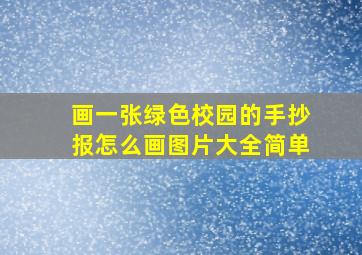 画一张绿色校园的手抄报怎么画图片大全简单